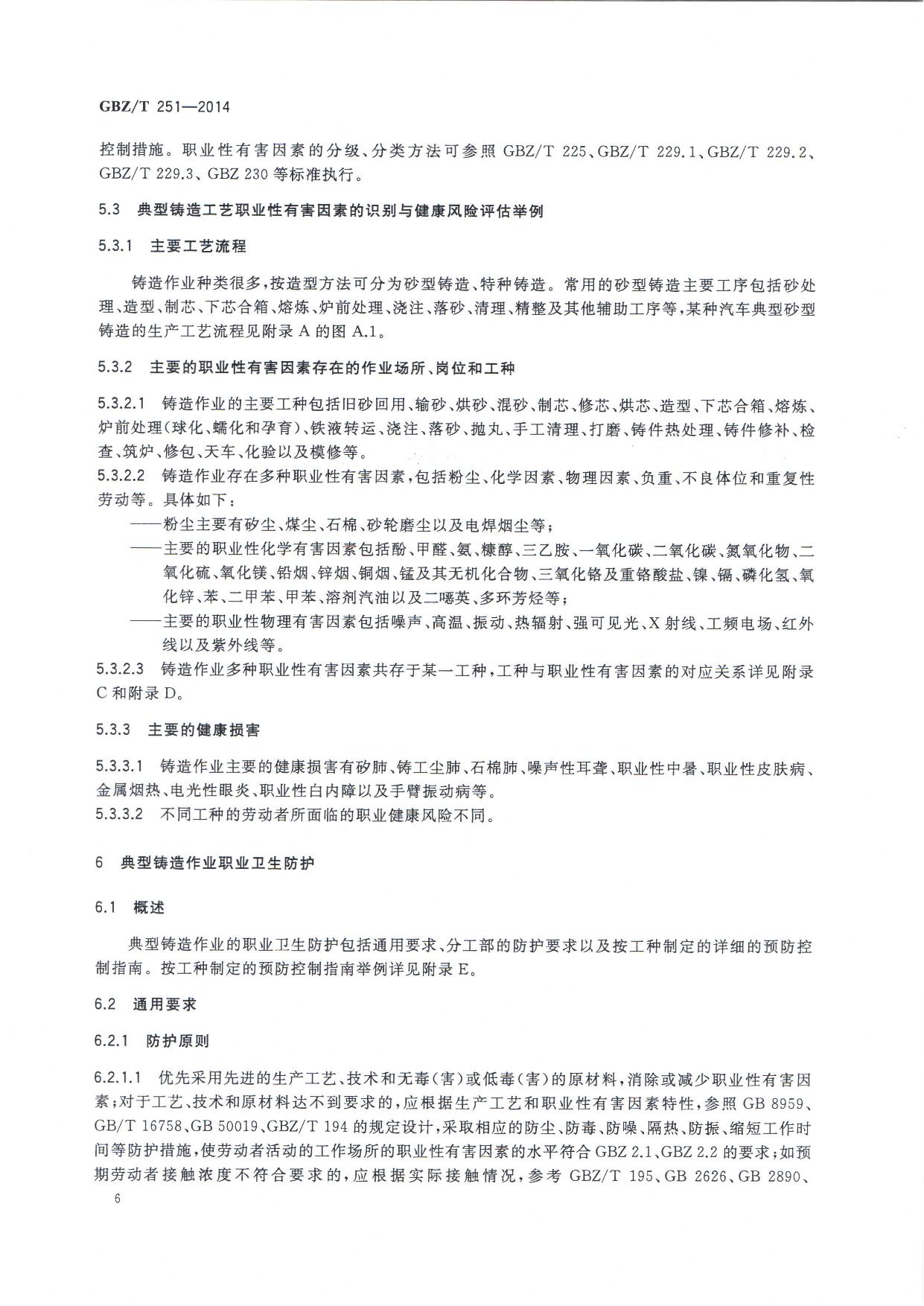 GBZ/T 251—2014

控制措施。职业性有害因素的分级、分类方法可参照 GBZ/T 225、GBZ/T 229.1、GBZ/T 229.2、GBZ/T 229.3、GBZ 230 等标准执行。

5.3 典型铸造工艺职业性有害因素的识别与健康风险评估举例

5.3.1 主要工艺流程

铸造作业种类很多，按造型方法可分为砂型铸造、特种铸造。常用的砂型铸造主要工序包括砂处理、造型、制芯、下芯合箱、熔炼、炉前处理、浇注、落砂、清理、精整及其他辅助工序等，某种汽车典型砂型铸造的生产工艺流程见附录 A 的图 A.1。

5.3.2 主要的职业性有害因素存在的作业场所、岗位和工种

5.3.2.1 铸造作业的主要工种包括旧砂回用、输砂、烘砂、混砂、制芯、修芯、烘芯、造型、下芯合箱、熔炼、炉前处理(球化、蠕化和孕育)、铁液转运、浇注、落砂、抛丸、手工清理、打磨、铸件热处理、铸件修补、检查、筑炉、修包、天车、化验以及模修等。
5.3.2.2 铸造作业存在多种职业性有害因素，包括粉尘、化学因素、物理因素、负重、不良体位和重复性劳动等。具体如下：
——粉尘主要有矽尘、煤尘、石棉、砂轮磨尘以及电焊烟尘等；
——主要的职业性化学有害因素包括酚、甲醛、氨、糠醇、三乙胺、一氧化碳、二氧化碳、氮氧化物、二氧化硫、氧化镁、铅烟、锌烟、铜烟、锰及其无机化合物、三氧化铬及重铬酸盐、镍、镉、磷化氢、氧化锌、苯、二甲苯、甲苯、溶剂汽油以及二噁英、多环芳烃等；
——主要的职业性物理有害因素包括噪声、高温、振动、热辐射、强可见光、X 射线、工频电场、红外线以及紫外线等。
5.3.2.3 铸造作业多种职业性有害因素共存于某一工种，工种与职业性有害因素的对应关系详见附录 C 和附录 D。

5.3.3 主要的健康损害

5.3.3.1 铸造作业主要的健康损害有矽肺、铸工尘肺、石棉肺、噪声性耳聋、职业性中暑、职业性皮肤病、金属烟热、电光性眼炎、职业性白内障以及手臂振动病等。
5.3.3.2 不同工种的劳动者所面临的职业健康风险不同。

6 典型铸造作业职业卫生防护

6.1 概述

典型铸造作业的职业卫生防护包括通用要求、分工部的防护要求以及按工种制定的详细的预防控制指南。按工种制定的预防控制指南举例详见附录 E。

6.2 通用要求

6.2.1 防护原则

6.2.1.1 优先采用先进的生产工艺、技术和无毒(害)或低毒(害)的原材料，消除或减少职业性有害因素；对于工艺、技术和原材料达不到要求的，应根据生产工艺和职业性有害因素特性，参照 GB 8959、GB/T 16758、GB 50019、GBZ/T 194 的规定设计，采取相应的防尘、防毒、防噪、隔热、防振、缩短工作时间等防护措施，使劳动者活动的工作场所的职业性有害因素的水平符合 GBZ 2.1、GBZ 2.2 的要求；如预期劳动者接触浓度不符合要求的，应根据实际接触情况，参考 GBZ/T 195、GB 2626、GB 2890、

6